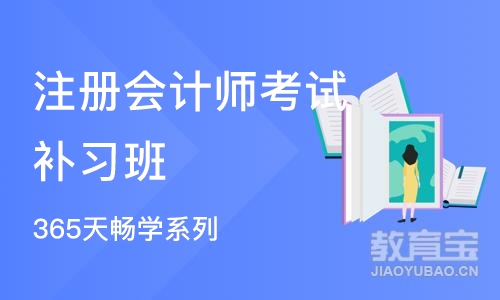 注册会计师考试补习班

365天畅学系列

教育宝
JIAOYUBAO.CN